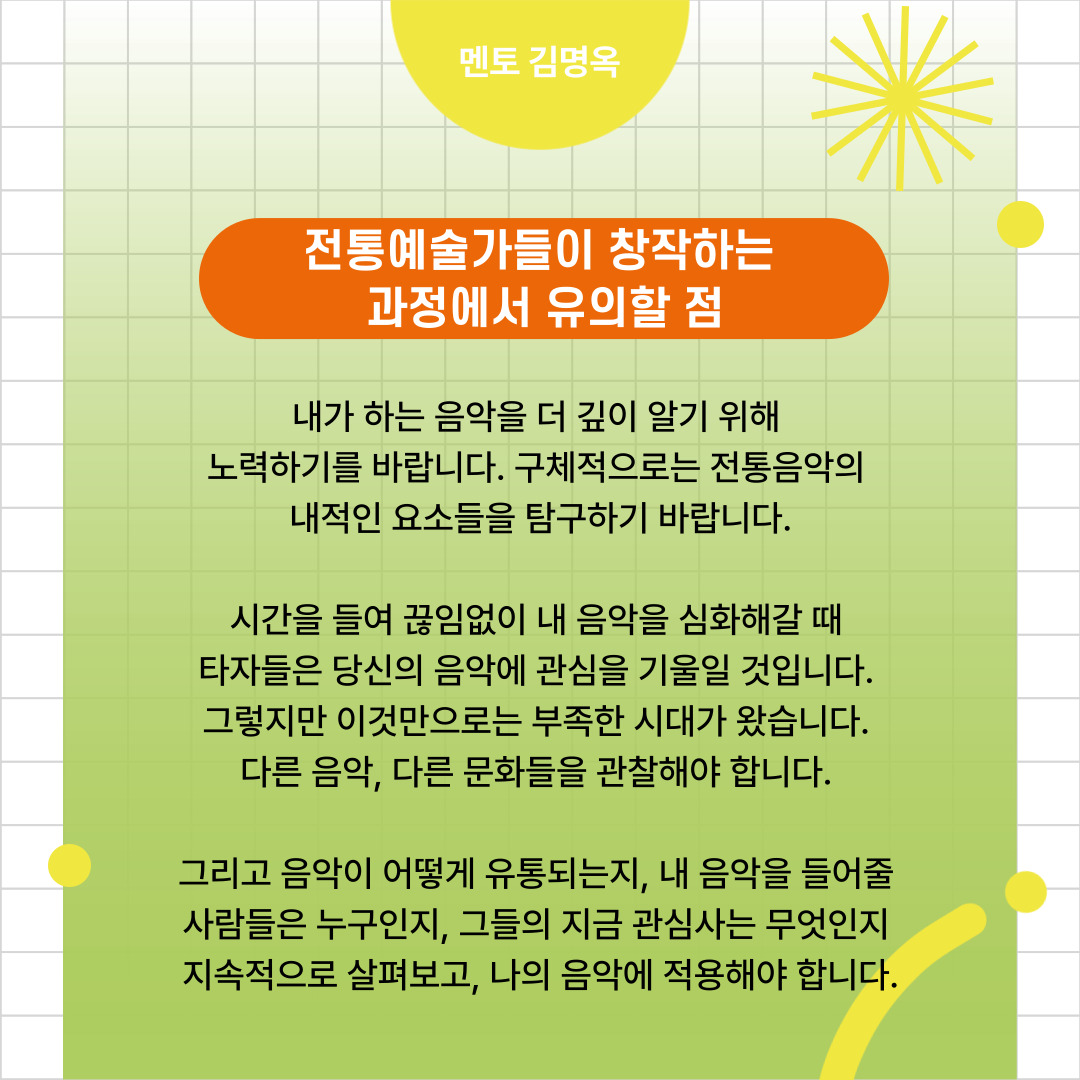 멘토 김명옥

전통예술가들이 창작하는 과정에서 유의할 점

내가 하는 음악을 더 깊이 알기 위해 노력하기를 바랍니다. 구체적으로는 전통음악의 내적인 요소들을 탐구하기 바랍니다.

시간을 들여 끊임없이 내 음악을 심화해갈 때 타자들은 당신의 음악에 관심을 기울일 것입니다. 그렇지만 이것만으로는 부족한 시대가 왔습니다. 다른 음악, 다른 문화들을 관찰해야 합니다.

그리고 음악이 어떻게 유통되는지, 내 음악을 들어줄 사람들은 누구인지, 그들의 지금 관심사는 무엇인지 지속적으로 살펴보고, 나의 음악에 적용해야 합니다.